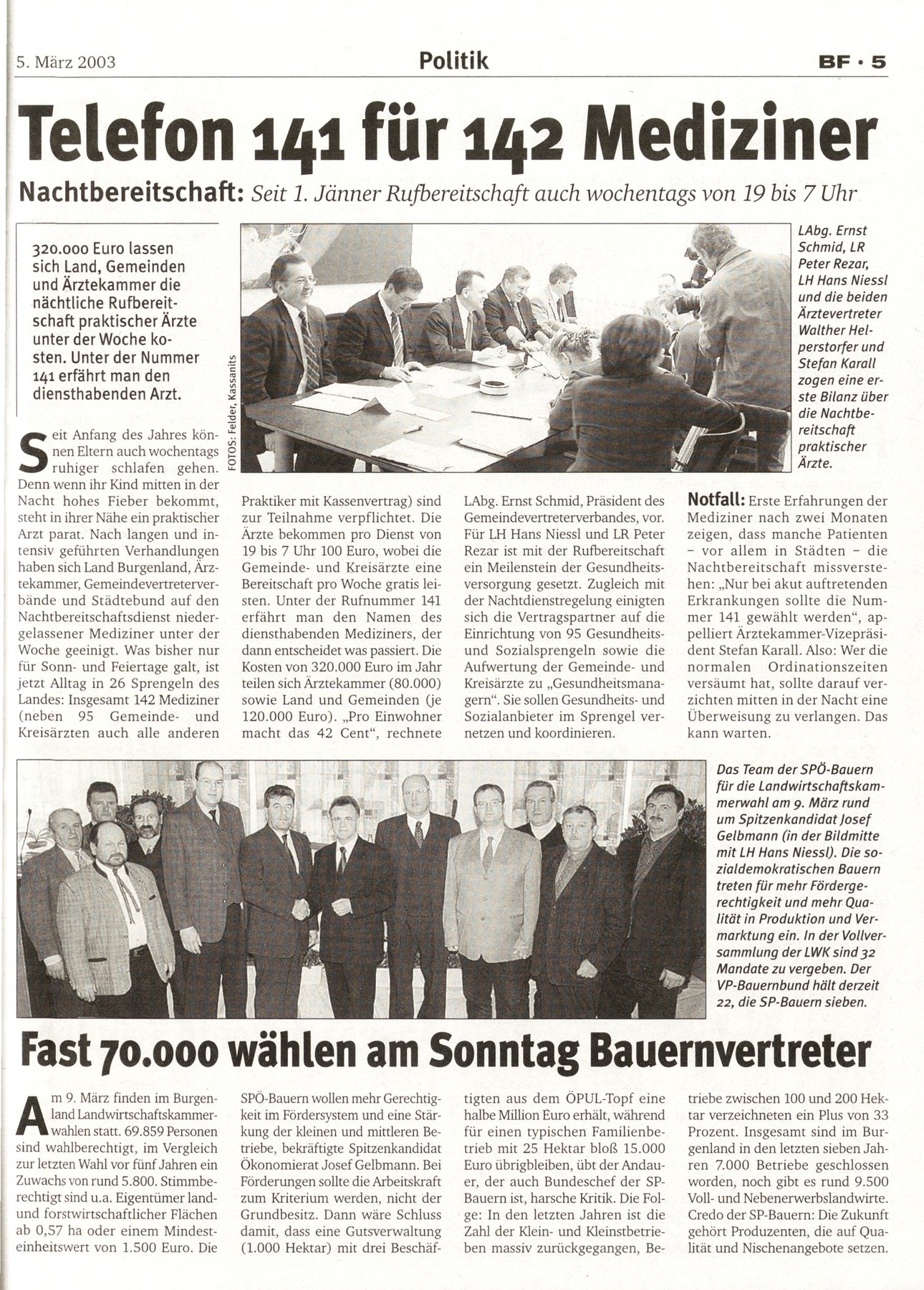 5. März 2003

Politik

BF • 5

Telefon 141 für 142 Mediziner

Nachtbereitschaft: Seit 1. Jänner Rufbereitschaft auch wochentags von 19 bis 7 Uhr

320.000 Euro lassen sich Land, Gemeinden und Ärztekammer die nächtliche Rufbereitschaft praktischer Ärzte unter der Woche kosten. Unter der Nummer 141 erfährt man den diensthabenden Arzt.

FOTOS: Felder, Kassanits

LAbg. Ernst Schmid, LR Peter Rezar, LH Hans Niessl und die beiden Ärztevertreter Walther Helperstorfer und Stefan Karall zogen eine erste Bilanz über die Nachtbereitschaft praktischer Ärzte.

Seit Anfang des Jahres können Eltern auch wochentags ruhiger schlafen gehen. Denn wenn ihr Kind mitten in der Nacht hohes Fieber bekommt, steht in ihrer Nähe ein praktischer Arzt parat. Nach langen und intensiv geführten Verhandlungen haben sich Land Burgenland, Ärztekammer, Gemeindevertreterverbände und Städtebund auf den Nachtbereitschaftsdienst niedergelassener Mediziner unter der Woche geeinigt. Was bisher nur für Sonn- und Feiertage galt, ist jetzt Alltag in 26 Sprengeln des Landes: Insgesamt 142 Mediziner (neben 95 Gemeinde- und Kreisärzten auch alle anderen Praktiker mit Kassenvertrag) sind zur Teilnahme verpflichtet. Die Ärzte bekommen pro Dienst von 19 bis 7 Uhr 100 Euro, wobei die Gemeinde- und Kreisärzte eine Bereitschaft pro Woche gratis leisten. Unter der Rufnummer 141 erfährt man den Namen des diensthabenden Mediziners, der dann entscheidet was passiert. Die Kosten von 320.000 Euro im Jahr teilen sich Ärztekammer (80.000) sowie Land und Gemeinden (je 120.000 Euro). „Pro Einwohner macht das 42 Cent", rechnete LAbg. Ernst Schmid, Präsident des Gemeindevertreterverbandes, vor. Für LH Hans Niessl und LR Peter Rezar ist mit der Rufbereitschaft ein Meilenstein der Gesundheitsversorgung gesetzt. Zugleich mit der Nachtdienstregelung einigten sich die Vertragspartner auf die Einrichtung von 95 Gesundheits- und Sozialsprengeln sowie die Aufwertung der Gemeinde- und Kreisärzte zu „Gesundheitsmanagern". Sie sollen Gesundheits- und Sozialanbieter im Sprengel vernetzen und koordinieren.

Notfall: Erste Erfahrungen der Mediziner nach zwei Monaten zeigen, dass manche Patienten – vor allem in Städten – die Nachtbereitschaft missverstehen: „Nur bei akut auftretenden Erkrankungen sollte die Nummer 141 gewählt werden", appelliert Ärztekammer-Vizepräsident Stefan Karall. Also: Wer die normalen Ordinationszeiten versäumt hat, sollte darauf verzichten mitten in der Nacht eine Überweisung zu verlangen. Das kann warten.

Das Team der SPÖ-Bauern für die Landwirtschaftskammerwahl am 9. März rund um Spitzenkandidat Josef Gelbmann (in der Bildmitte mit LH Hans Niessl). Die sozialdemokratischen Bauern treten für mehr Fördergerechtigkeit und mehr Qualität in Produktion und Vermarktung ein. In der Vollversammlung der LWK sind 32 Mandate zu vergeben. Der VP-Bauernbund hält derzeit 22, die SP-Bauern sieben.

Fast 70.000 wählen am Sonntag Bauernvertreter

Am 9. März finden im Burgenland Landwirtschaftskammerwahlen statt. 69.859 Personen sind wahlberechtigt, im Vergleich zur letzten Wahl vor fünf Jahren ein Zuwachs von rund 5.800. Stimmberechtigt sind u.a. Eigentümer land- und forstwirtschaftlicher Flächen ab 0,57 ha oder einem Mindesteinheitswert von 1.500 Euro. Die SPÖ-Bauern wollen mehr Gerechtigkeit im Fördersystem und eine Stärkung der kleinen und mittleren Betriebe, bekräftigte Spitzenkandidat Ökonomierat Josef Gelbmann. Bei Förderungen sollte die Arbeitskraft zum Kriterium werden, nicht der Grundbesitz. Dann wäre Schluss damit, dass eine Gutsverwaltung (1.000 Hektar) mit drei Beschäftigten aus dem ÖPUL-Topf eine halbe Million Euro erhält, während für einen typischen Familienbetrieb mit 25 Hektar bloß 15.000 Euro übrigbleiben, übt der Andauer, der auch Bundeschef der SP-Bauern ist, harsche Kritik. Die Folge: In den letzten Jahren ist die Zahl der Klein- und Kleinstbetrieben massiv zurückgegangen, Betriebe zwischen 100 und 200 Hektar verzeichneten ein Plus von 33 Prozent. Insgesamt sind im Burgenland in den letzten sieben Jahren 7.000 Betriebe geschlossen worden, noch gibt es rund 9.500 Voll- und Nebenerwerbslandwirte. Credo der SP-Bauern: Die Zukunft gehört Produzenten, die auf Qualität und Nischenangebote setzen.